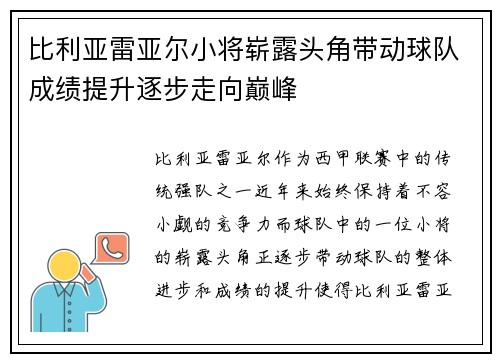 比利亚雷亚尔小将崭露头角带动球队成绩提升逐步走向巅峰

比利亚雷亚尔作为西甲联赛中的传统强队之一近年来始终保持着不容小觑的竞争力而球队中的一位小将的崭露头角正逐步带动球队的整体进步和成绩的提升使得比利亚雷亚